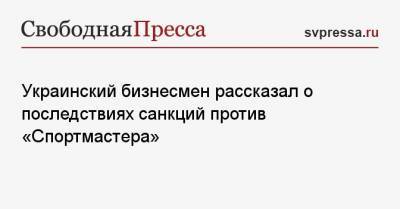 СвободнаяПресса

svpressa.ru

Украинский бизнесмен рассказал о последствиях санкций против «Спортмастера»